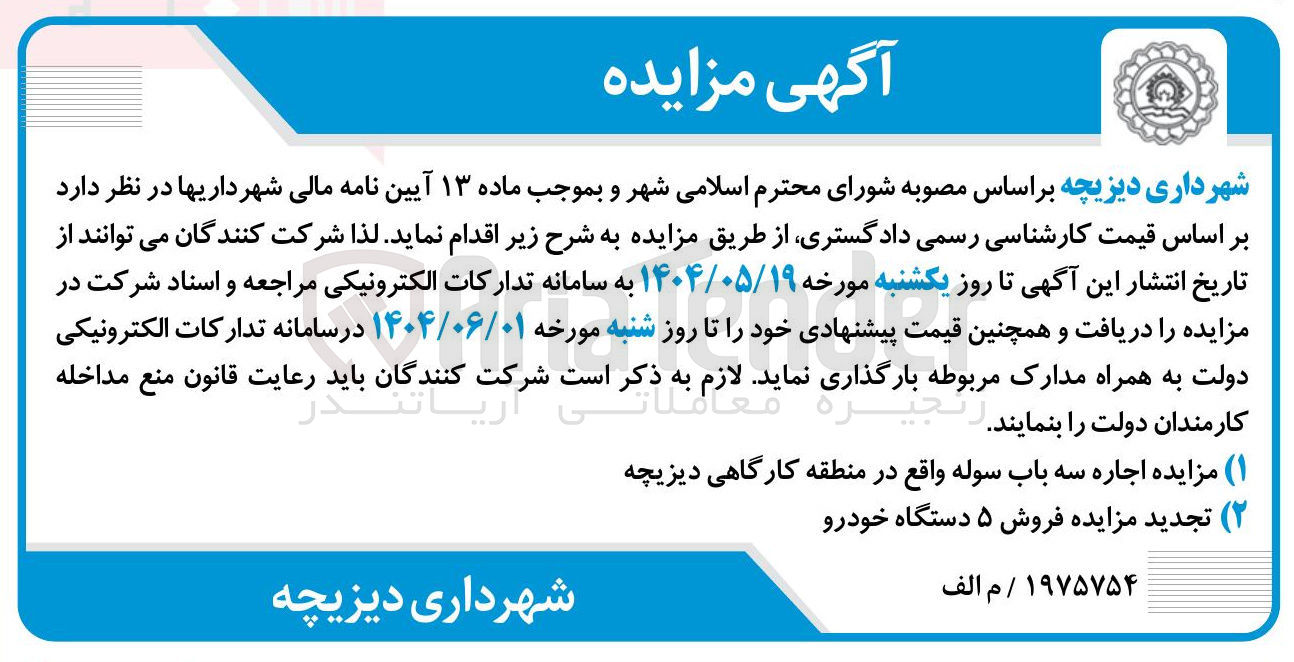 آگهی مزایده

شهرداری دیزیچه براساس مصوبه شورای محترم اسلامی شهر و بموجب ماده ۱۳ آیین نامه مالی شهرداریها در نظر دارد بر اساس قیمت کارشناسی رسمی دادگستری، از طریق مزایده به شرح زیر اقدام نماید. لذا شرکت کنندگان می توانند از تاریخ انتشار این آگهی تا روز یکشنبه مورخه ۱۴۰۴/۰۵/۱۹ به سامانه تدارکات الکترونیکی مراجعه و اسناد شرکت در مزایده را دریافت و همچنین قیمت پیشنهادی خود را تا روز شنبه مورخه ۱۴۰۴/۰۶/۰۱ درسامانه تدارکات الکترونیکی دولت به همراه مدارک مربوطه بارگذاری نماید. لازم به ذکر است شرکت کنندگان باید رعایت قانون منع مداخله کارمندان دولت را بنمایند.

۱) مزایده اجاره سه باب سوله واقع در منطقه کارگاهی دیزیچه
۲) تجدید مزایده فروش ۵ دستگاه خودرو

۱۹۷۵۷۵۴ / م الف

شهرداری دیزیچه

AriaTender
زنجیره معاملاتی آریاتندر